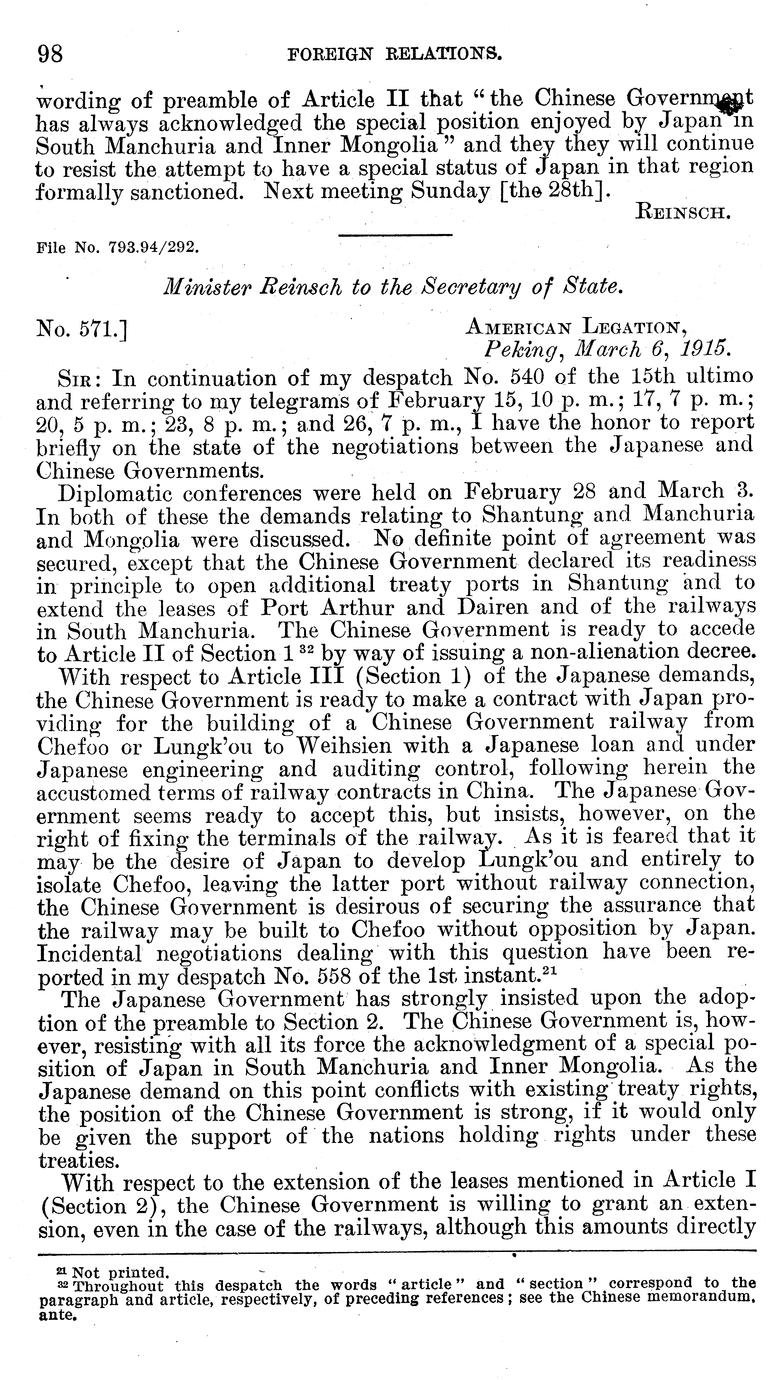 98 FOREIGN RELATIONS.

wording of preamble of Article II that "the Chinese Government has always acknowledged the special position enjoyed by Japan in South Manchuria and Inner Mongolia" and they they will continue to resist the attempt to have a special status of Japan in that region formally sanctioned. Next meeting Sunday [the 28th].

REINSCH.

File No. 793.94/292.

Minister Reinsch to the Secretary of State.

No. 571.] AMERICAN LEGATION,
Peking, March 6, 1915.

SIR: In continuation of my despatch No. 540 of the 15th ultimo and referring to my telegrams of February 15, 10 p. m.; 17, 7 p. m.; 20, 5 p. m.; 23, 8 p. m.; and 26, 7 p. m., I have the honor to report briefly on the state of the negotiations between the Japanese and Chinese Governments.

Diplomatic conferences were held on February 28 and March 3. In both of these the demands relating to Shantung and Manchuria and Mongolia were discussed. No definite point of agreement was secured, except that the Chinese Government declared its readiness in principle to open additional treaty ports in Shantung and to extend the leases of Port Arthur and Dairen and of the railways in South Manchuria. The Chinese Government is ready to accede to Article II of Section 1 $^{32}$ by way of issuing a non-alienation decree.

With respect to Article III (Section 1) of the Japanese demands, the Chinese Government is ready to make a contract with Japan providing for the building of a Chinese Government railway from Chefoo or Lungk'ou to Weihsien with a Japanese loan and under Japanese engineering and auditing control, following herein the accustomed terms of railway contracts in China. The Japanese Government seems ready to accept this, but insists, however, on the right of fixing the terminals of the railway. As it is feared that it may be the desire of Japan to develop Lungk'ou and entirely to isolate Chefoo, leaving the latter port without railway connection, the Chinese Government is desirous of securing the assurance that the railway may be built to Chefoo without opposition by Japan. Incidental negotiations dealing with this question have been reported in my despatch No. 558 of the 1st instant.$^{21}$

The Japanese Government has strongly insisted upon the adoption of the preamble to Section 2. The Chinese Government is, however, resisting with all its force the acknowledgment of a special position of Japan in South Manchuria and Inner Mongolia. As the Japanese demand on this point conflicts with existing treaty rights, the position of the Chinese Government is strong, if it would only be given the support of the nations holding rights under these treaties.

With respect to the extension of the leases mentioned in Article I (Section 2), the Chinese Government is willing to grant an extension, even in the case of the railways, although this amounts directly

$^{21}$ Not printed.
$^{32}$ Throughout this despatch the words "article" and "section" correspond to the paragraph and article, respectively, of preceding references; see the Chinese memorandum, ante.